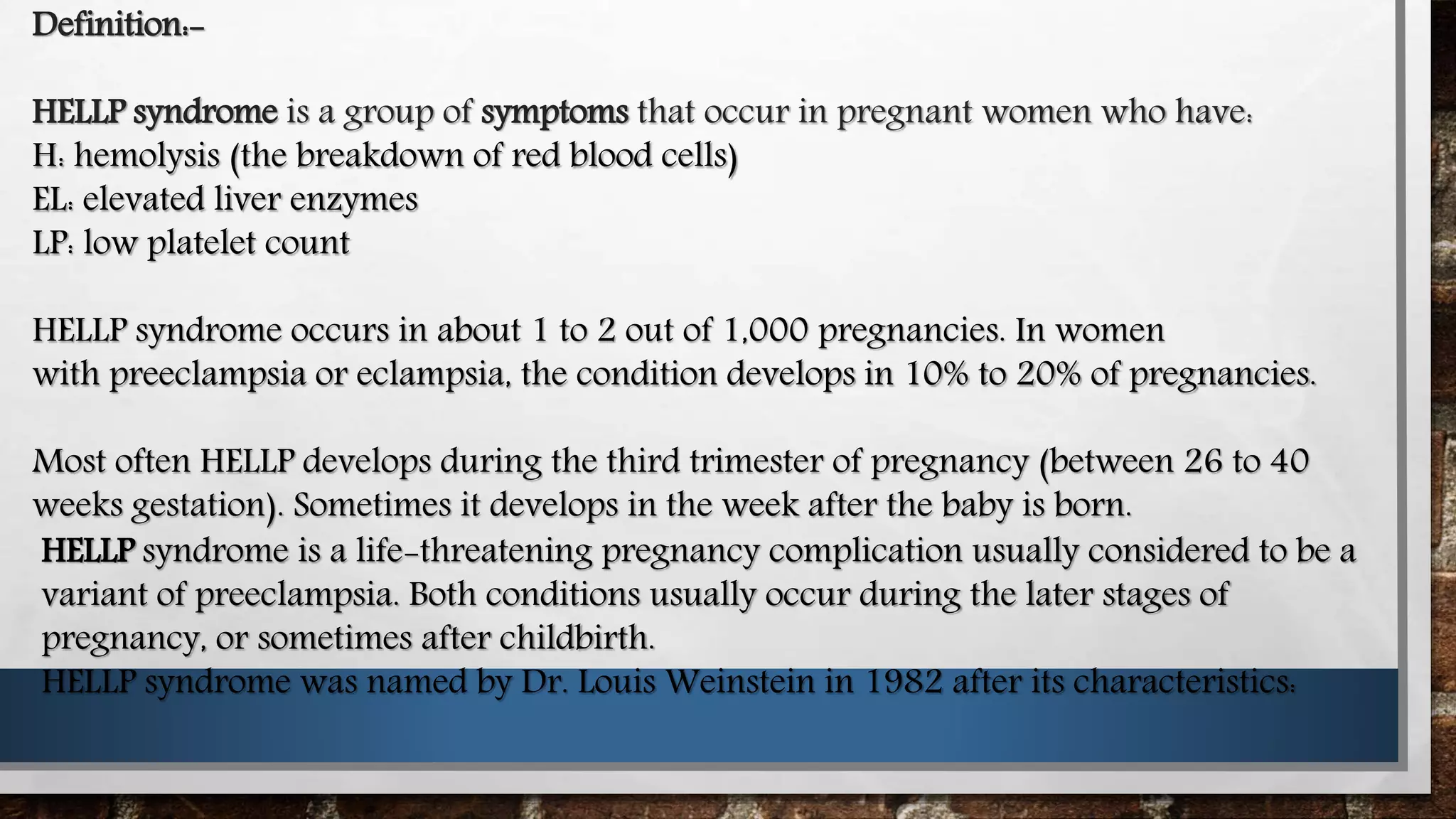 Definition:-

HELLP syndrome is a group of symptoms that occur in pregnant women who have:
H: hemolysis (the breakdown of red blood cells)
EL: elevated liver enzymes
LP: low platelet count

HELLP syndrome occurs in about 1 to 2 out of 1,000 pregnancies. In women with preeclampsia or eclampsia, the condition develops in 10% to 20% of pregnancies.

Most often HELLP develops during the third trimester of pregnancy (between 26 to 40 weeks gestation). Sometimes it develops in the week after the baby is born.
HELLP syndrome is a life-threatening pregnancy complication usually considered to be a variant of preeclampsia. Both conditions usually occur during the later stages of pregnancy, or sometimes after childbirth.
HELLP syndrome was named by Dr. Louis Weinstein in 1982 after its characteristics: